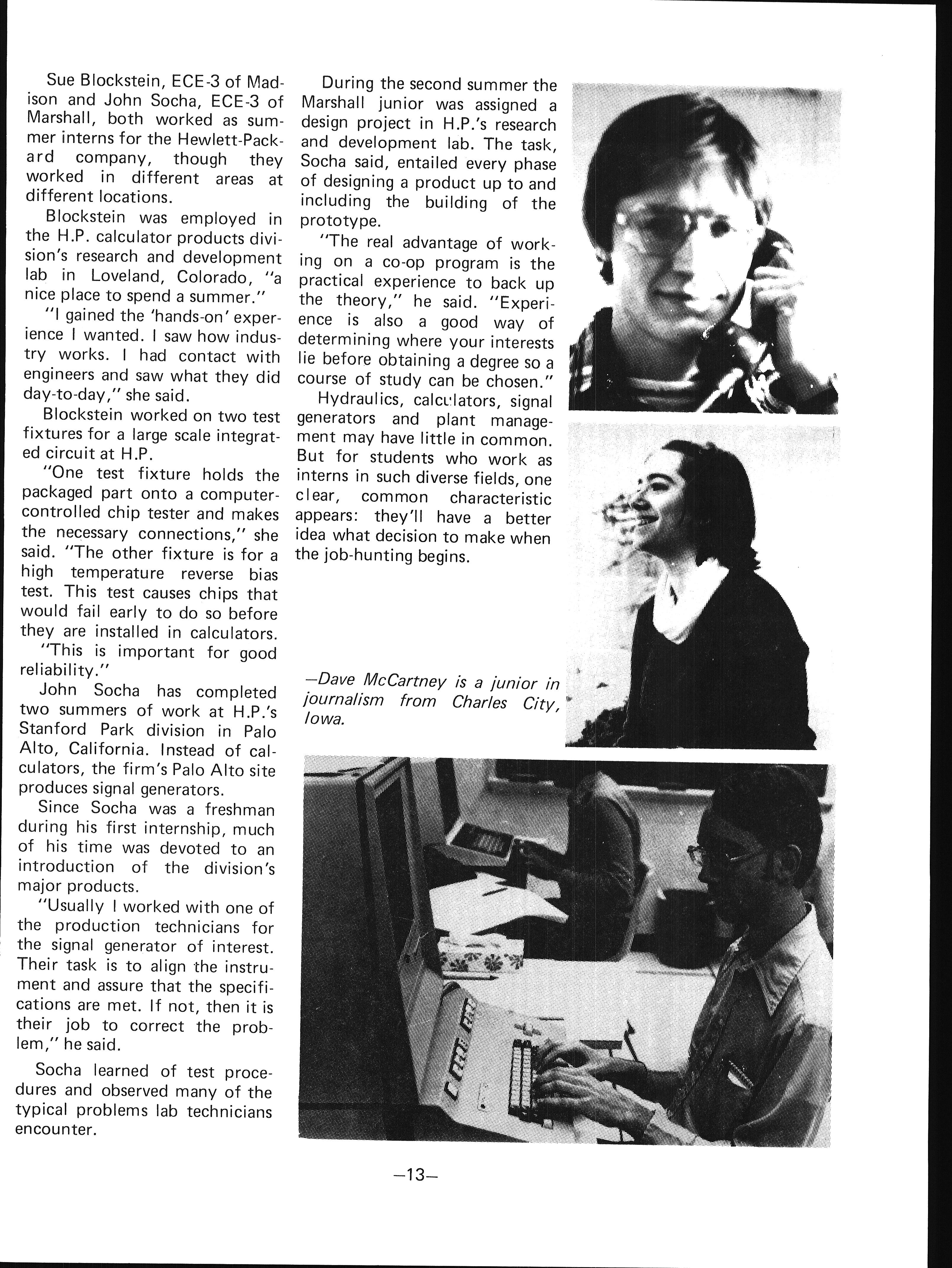 Sue Blockstein, ECE-3 of Madison and John Socha, ECE-3 of Marshall, both worked as summer interns for the Hewlett-Packard company, though they worked in different areas at different locations.

Blockstein was employed in the H.P. calculator products division's research and development lab in Loveland, Colorado, "a nice place to spend a summer."

"I gained the 'hands-on' experience I wanted. I saw how industry works. I had contact with engineers and saw what they did day-to-day," she said.

Blockstein worked on two test fixtures for a large scale integrated circuit at H.P.

"One test fixture holds the packaged part onto a computer-controlled chip tester and makes the necessary connections," she said. "The other fixture is for a high temperature reverse bias test. This test causes chips that would fail early to do so before they are installed in calculators.

"This is important for good reliability."

John Socha has completed two summers of work at H.P.'s Stanford Park division in Palo Alto, California. Instead of calculators, the firm's Palo Alto site produces signal generators.

Since Socha was a freshman during his first internship, much of his time was devoted to an introduction of the division's major products.

"Usually I worked with one of the production technicians for the signal generator of interest. Their task is to align the instrument and assure that the specifications are met. If not, then it is their job to correct the problem," he said.

Socha learned of test procedures and observed many of the typical problems lab technicians encounter.

During the second summer the Marshall junior was assigned a design project in H.P.'s research and development lab. The task, Socha said, entailed every phase of designing a product up to and including the building of the prototype.

"The real advantage of working on a co-op program is the practical experience to back up the theory," he said. "Experience is also a good way of determining where your interests lie before obtaining a degree so a course of study can be chosen."

Hydraulics, calculators, signal generators and plant management may have little in common. But for students who work as interns in such diverse fields, one clear, common characteristic appears: they'll have a better idea what decision to make when the job-hunting begins.

—Dave McCartney is a junior in journalism from Charles City, Iowa.

—13—